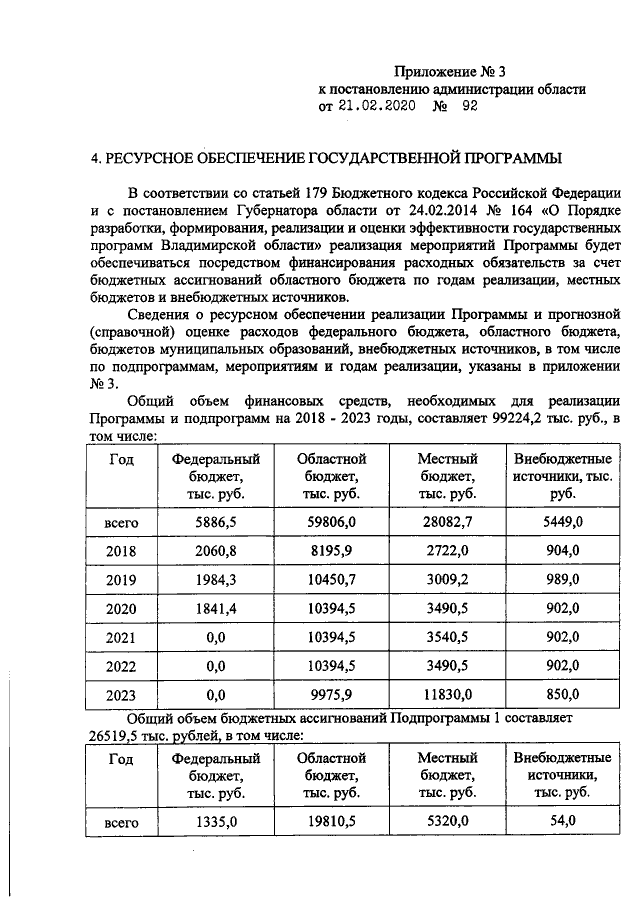 Приложение № 3
к постановлению администрации области
от 21.02.2020 № 92

4. РЕСУРСНОЕ ОБЕСПЕЧЕНИЕ ГОСУДАРСТВЕННОЙ ПРОГРАММЫ

В соответствии со статьей 179 Бюджетного кодекса Российской Федерации и с постановлением Губернатора области от 24.02.2014 № 164 «О Порядке разработки, формирования, реализации и оценки эффективности государственных программ Владимирской области» реализация мероприятий Программы будет обеспечиваться посредством финансирования расходных обязательств за счет бюджетных ассигнований областного бюджета по годам реализации, местных бюджетов и внебюджетных источников.

Сведения о ресурсном обеспечении реализации Программы и прогнозной (справочной) оценке расходов федерального бюджета, областного бюджета, бюджетов муниципальных образований, внебюджетных источников, в том числе по подпрограммам, мероприятиям и годам реализации, указаны в приложении № 3.

Общий объем финансовых средств, необходимых для реализации Программы и подпрограмм на 2018 - 2023 годы, составляет 99224,2 тыс. руб., в том числе:

| Год | Федеральный бюджет, тыс. руб. | Областной бюджет, тыс. руб. | Местный бюджет, тыс. руб. | Внебюджетные источники, тыс. руб. |
|---|---|---|---|---|
| всего | 5886,5 | 59806,0 | 28082,7 | 5449,0 |
| 2018 | 2060,8 | 8195,9 | 2722,0 | 904,0 |
| 2019 | 1984,3 | 10450,7 | 3009,2 | 989,0 |
| 2020 | 1841,4 | 10394,5 | 3490,5 | 902,0 |
| 2021 | 0,0 | 10394,5 | 3540,5 | 902,0 |
| 2022 | 0,0 | 10394,5 | 3490,5 | 902,0 |
| 2023 | 0,0 | 9975,9 | 11830,0 | 850,0 |

Общий объем бюджетных ассигнований Подпрограммы 1 составляет 26519,5 тыс. рублей, в том числе:

| Год | Федеральный бюджет, тыс. руб. | Областной бюджет, тыс. руб. | Местный бюджет, тыс. руб. | Внебюджетные источники, тыс. руб. |
|---|---|---|---|---|
| всего | 1335,0 | 19810,5 | 5320,0 | 54,0 |